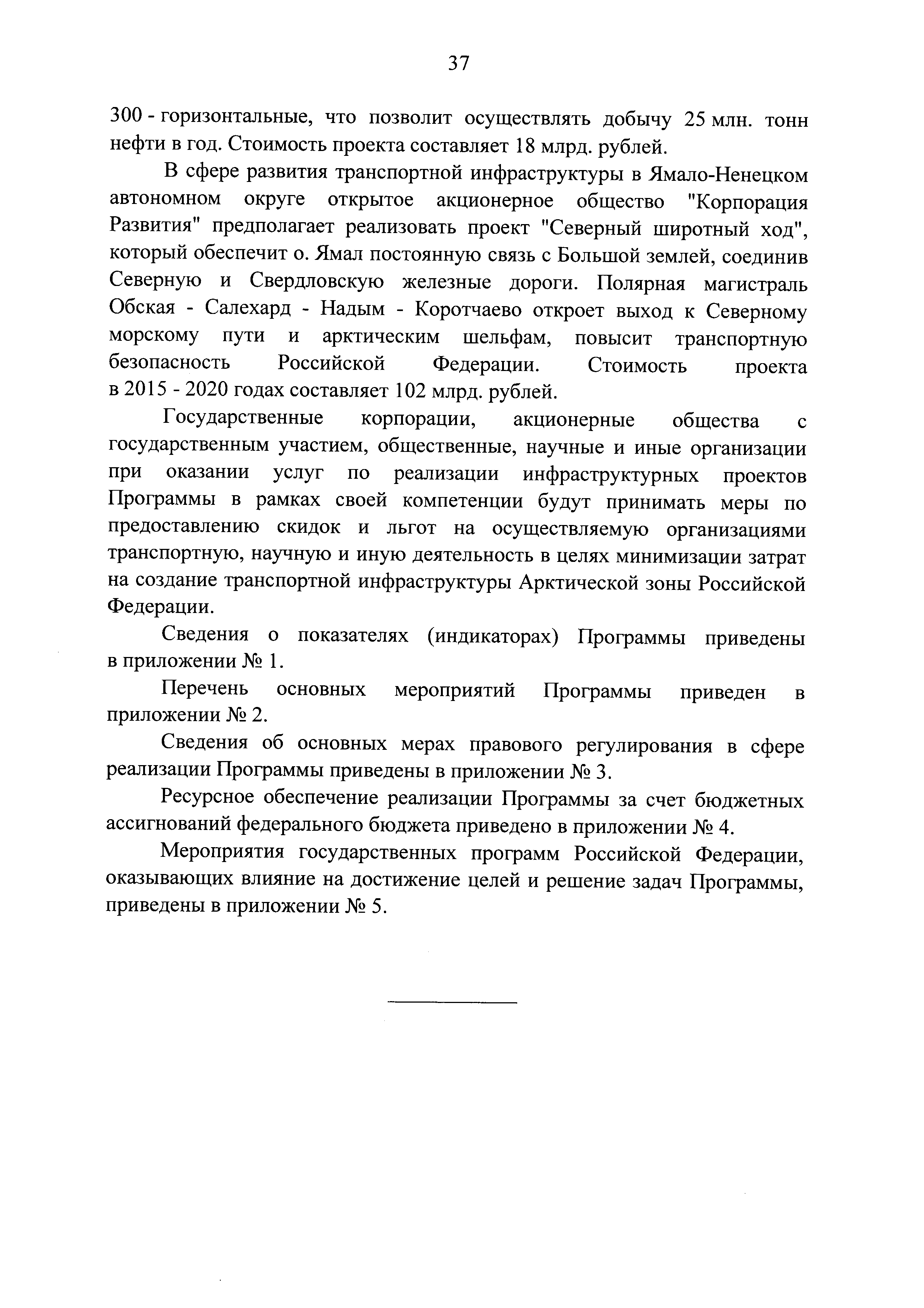 37

300 - горизонтальные, что позволит осуществлять добычу 25 млн. тонн нефти в год. Стоимость проекта составляет 18 млрд. рублей.

В сфере развития транспортной инфраструктуры в Ямало-Ненецком автономном округе открытое акционерное общество "Корпорация Развития" предполагает реализовать проект "Северный широтный ход", который обеспечит о. Ямал постоянную связь с Большой землей, соединив Северную и Свердловскую железные дороги. Полярная магистраль Обская - Салехард - Надым - Коротчаево откроет выход к Северному морскому пути и арктическим шельфам, повысит транспортную безопасность Российской Федерации. Стоимость проекта в 2015 - 2020 годах составляет 102 млрд. рублей.

Государственные корпорации, акционерные общества с государственным участием, общественные, научные и иные организации при оказании услуг по реализации инфраструктурных проектов Программы в рамках своей компетенции будут принимать меры по предоставлению скидок и льгот на осуществляемую организациями транспортную, научную и иную деятельность в целях минимизации затрат на создание транспортной инфраструктуры Арктической зоны Российской Федерации.

Сведения о показателях (индикаторах) Программы приведены в приложении № 1.

Перечень основных мероприятий Программы приведен в приложении № 2.

Сведения об основных мерах правового регулирования в сфере реализации Программы приведены в приложении № 3.

Ресурсное обеспечение реализации Программы за счет бюджетных ассигнований федерального бюджета приведено в приложении № 4.

Мероприятия государственных программ Российской Федерации, оказывающих влияние на достижение целей и решение задач Программы, приведены в приложении № 5.